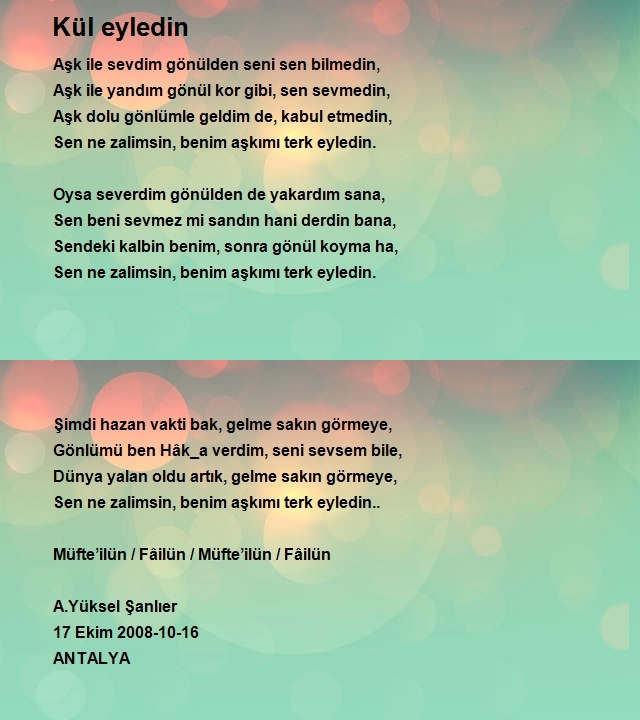 Kül eyledin

Aşk ile sevdim gönülden seni sen bilmedin,
Aşk ile yandım gönül kor gibi, sen sevmedin,
Aşk dolu gönlümle geldim de, kabul etmedin,
Sen ne zalimsin, benim aşkımı terk eyledin.

Oysa severdim gönülden de yakardım sana,
Sen beni sevmez mi sandın hani derdin bana,
Sendeki kalbin benim, sonra gönül koyma ha,
Sen ne zalimsin, benim aşkımı terk eyledin.

Şimdi hazan vakti bak, gelme sakın görmeye,
Gönlümü ben Hâk_a verdim, seni sevsem bile,
Dünya yalan oldu artık, gelme sakın görmeye,
Sen ne zalimsin, benim aşkımı terk eyledin..

Müfte'ilün / Fâilün / Müfte'ilün / Fâilün

A.Yüksel Şanlıer
17 Ekim 2008-10-16
ANTALYA